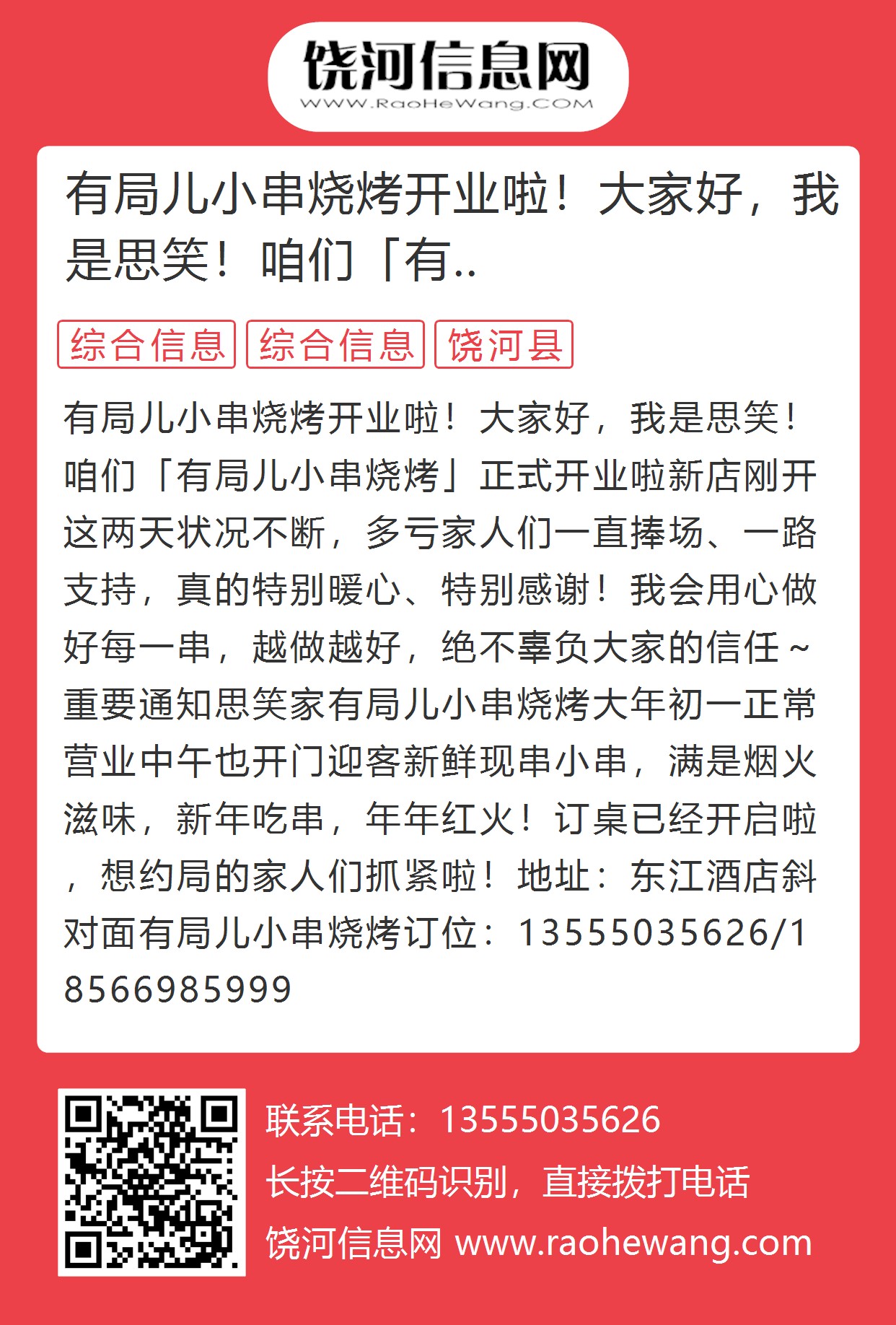 饶河信息网
WWW.RaoHeWang.COM

有局儿小串烧烤开业啦！大家好，我是思笑！咱们「有..

综合信息 综合信息 饶河县

有局儿小串烧烤开业啦！大家好，我是思笑！咱们「有局儿小串烧烤」正式开业啦新店刚开这两天状况不断，多亏家人们一直捧场、一路支持，真的特别暖心、特别感谢！我会用心做好每一串，越做越好，绝不辜负大家的信任～重要通知思笑家有局儿小串烧烤大年初一正常营业中午也开门迎客新鲜现串小串，满是烟火滋味，新年吃串，年年红火！订桌已经开启啦，想约局的家人们抓紧啦！地址：东江酒店斜对面有局儿小串烧烤订位：13555035626/18566985999

联系电话：13555035626
长按二维码识别，直接拨打电话
饶河信息网 www.raohewang.com